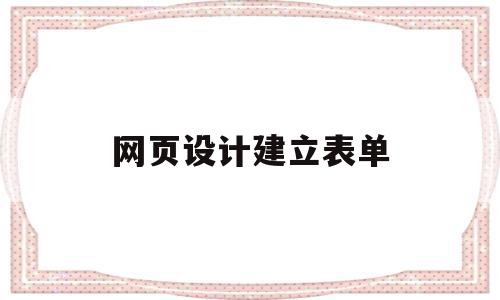 网页设计建立表单